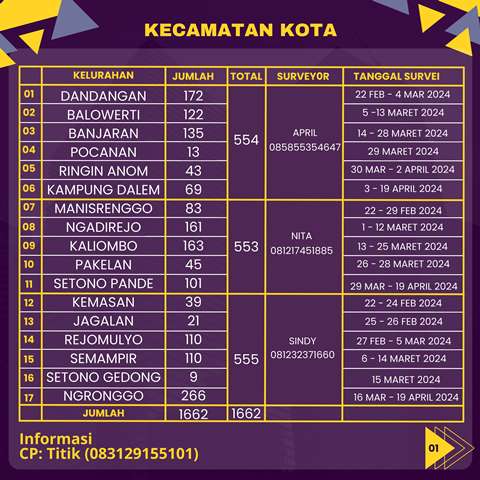 KECAMATAN KOTA

| | KELURAHAN | JUMLAH | TOTAL | SURVEY0R | TANGGAL SURVEI |
|---|---|---|---|---|---|
| 01 | DANDANGAN | 172 | 554 | APRIL 085855354647 | 22 FEB - 4 MAR 2024 |
| 02 | BALOWERTI | 122 | | | 5 -13 MARET 2024 |
| 03 | BANJARAN | 135 | | | 14 - 28 MARET 2024 |
| 04 | POCANAN | 13 | | | 29 MARET 2024 |
| 05 | RINGIN ANOM | 43 | | | 30 MAR - 2 APRIL 2024 |
| 06 | KAMPUNG DALEM | 69 | | | 3 - 19 APRIL 2024 |
| 07 | MANISRENGGO | 83 | 553 | NITA 081217451885 | 22 - 29 FEB 2024 |
| 08 | NGADIREJO | 161 | | | 1 - 12 MARET 2024 |
| 09 | KALIOMBO | 163 | | | 13 - 25 MARET 2024 |
| 10 | PAKELAN | 45 | | | 26 - 28 MARET 2024 |
| 11 | SETONO PANDE | 101 | | | 29 MAR - 19 APRIL 2024 |
| 12 | KEMASAN | 39 | 555 | SINDY 081232371660 | 22 - 24 FEB 2024 |
| 13 | JAGALAN | 21 | | | 25 - 26 FEB 2024 |
| 14 | REJOMULYO | 110 | | | 27 FEB - 5 MAR 2024 |
| 15 | SEMAMPIR | 110 | | | 6 - 14 MARET 2024 |
| 16 | SETONO GEDONG | 9 | | | 15 MARET 2024 |
| 17 | NGRONGGO | 266 | | | 16 MAR - 19 APRIL 2024 |
| | JUMLAH | 1662 | 1662 | | |

Informasi
CP: Titik (083129155101)

01